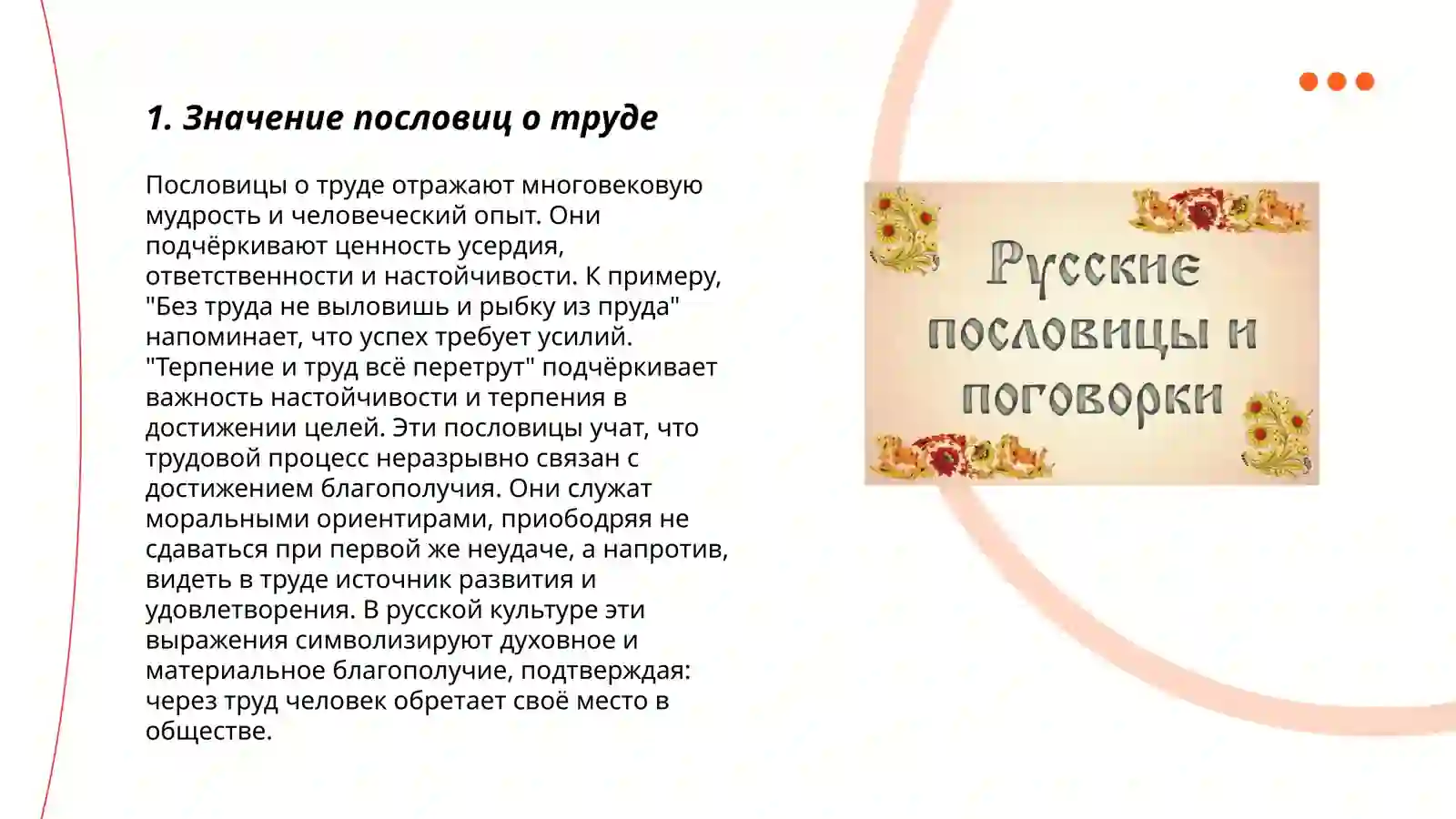 1. Значение пословиц о труде

Пословицы о труде отражают многовековую мудрость и человеческий опыт. Они подчёркивают ценность усердия, ответственности и настойчивости. К примеру, "Без труда не выловишь и рыбку из пруда" напоминает, что успех требует усилий. "Терпение и труд всё перетрут" подчёркивает важность настойчивости и терпения в достижении целей. Эти пословицы учат, что трудовой процесс неразрывно связан с достижением благополучия. Они служат моральными ориентирами, приободряя не сдаваться при первой же неудаче, а напротив, видеть в труде источник развития и удовлетворения. В русской культуре эти выражения символизируют духовное и материальное благополучие, подтверждая: через труд человек обретает своё место в обществе.

Русские пословицы и поговорки